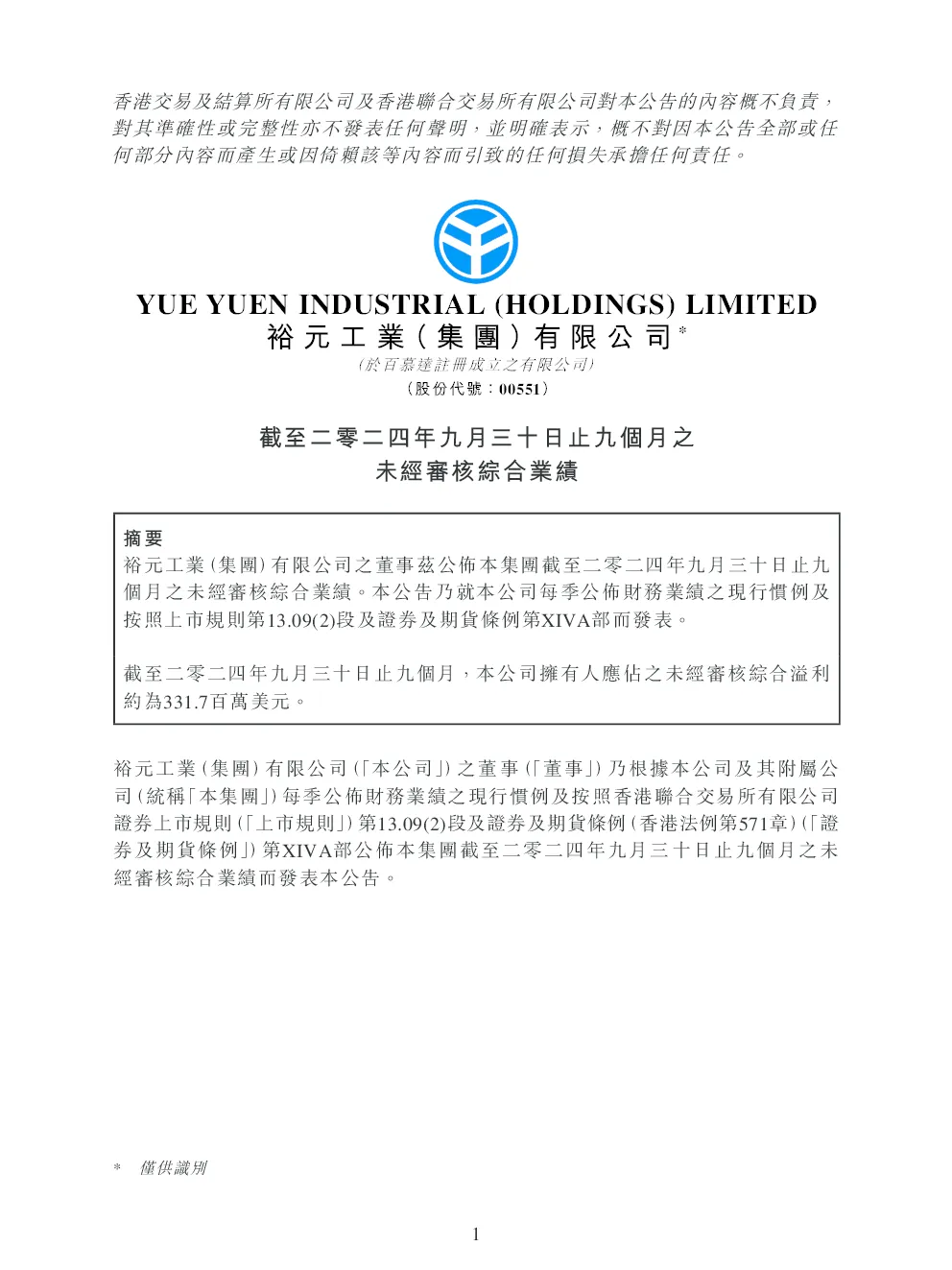 香港交易及結算所有限公司及香港聯合交易所有限公司對本公告的內容概不負責，對其準確性或完整性亦不發表任何聲明，並明確表示，概不對因本公告全部或任何部分內容而產生或因倚賴該等內容而引致的任何損失承擔任何責任。

YUE YUEN INDUSTRIAL (HOLDINGS) LIMITED
裕元工業（集團）有限公司*
（於百慕達註冊成立之有限公司）
（股份代號：00551）

截至二零二四年九月三十日止九個月之
未經審核綜合業績

摘要
裕元工業（集團）有限公司之董事茲公佈本集團截至二零二四年九月三十日止九個月之未經審核綜合業績。本公告乃就本公司每季公佈財務業績之現行慣例及按照上市規則第13.09(2)段及證券及期貨條例第XIVA部而發表。

截至二零二四年九月三十日止九個月，本公司擁有人應佔之未經審核綜合溢利約為331.7百萬美元。

裕元工業（集團）有限公司（「本公司」）之董事（「董事」）乃根據本公司及其附屬公司（統稱「本集團」）每季公佈財務業績之現行慣例及按照香港聯合交易所有限公司證券上市規則（「上市規則」）第13.09(2)段及證券及期貨條例（香港法例第571章）（「證券及期貨條例」）第XIVA部公佈本集團截至二零二四年九月三十日止九個月之未經審核綜合業績而發表本公告。

* 僅供識別

1